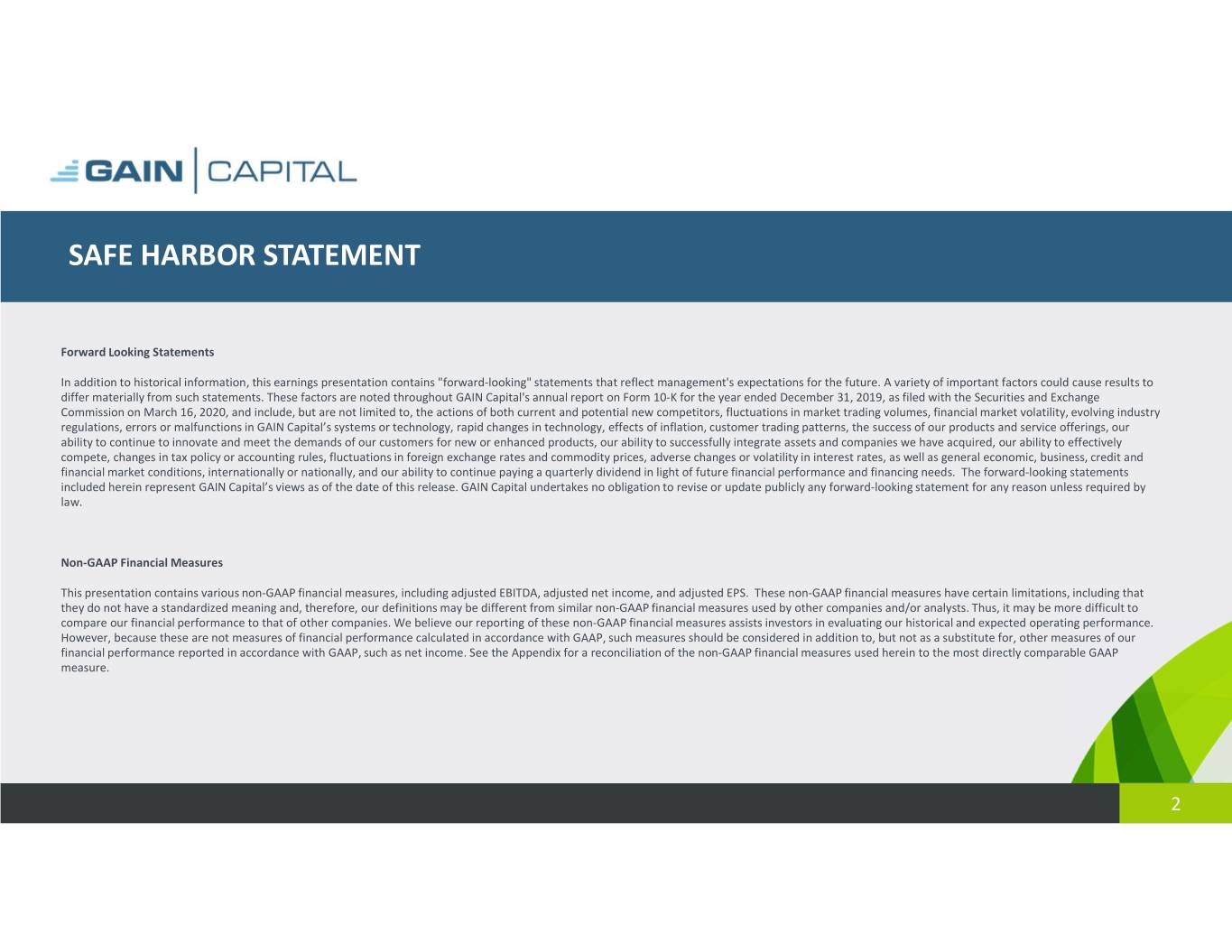 GAIN CAPITAL

SAFE HARBOR STATEMENT

Forward Looking Statements

In addition to historical information, this earnings presentation contains "forward-looking" statements that reflect management's expectations for the future. A variety of important factors could cause results to differ materially from such statements. These factors are noted throughout GAIN Capital's annual report on Form 10-K for the year ended December 31, 2019, as filed with the Securities and Exchange Commission on March 16, 2020, and include, but are not limited to, the actions of both current and potential new competitors, fluctuations in market trading volumes, financial market volatility, evolving industry regulations, errors or malfunctions in GAIN Capital's systems or technology, rapid changes in technology, effects of inflation, customer trading patterns, the success of our products and service offerings, our ability to continue to innovate and meet the demands of our customers for new or enhanced products, our ability to successfully integrate assets and companies we have acquired, our ability to effectively compete, changes in tax policy or accounting rules, fluctuations in foreign exchange rates and commodity prices, adverse changes or volatility in interest rates, as well as general economic, business, credit and financial market conditions, internationally or nationally, and our ability to continue paying a quarterly dividend in light of future financial performance and financing needs. The forward-looking statements included herein represent GAIN Capital's views as of the date of this release. GAIN Capital undertakes no obligation to revise or update publicly any forward-looking statement for any reason unless required by law.

Non-GAAP Financial Measures

This presentation contains various non-GAAP financial measures, including adjusted EBITDA, adjusted net income, and adjusted EPS. These non-GAAP financial measures have certain limitations, including that they do not have a standardized meaning and, therefore, our definitions may be different from similar non-GAAP financial measures used by other companies and/or analysts. Thus, it may be more difficult to compare our financial performance to that of other companies. We believe our reporting of these non-GAAP financial measures assists investors in evaluating our historical and expected operating performance. However, because these are not measures of financial performance calculated in accordance with GAAP, such measures should be considered in addition to, but not as a substitute for, other measures of our financial performance reported in accordance with GAAP, such as net income. See the Appendix for a reconciliation of the non-GAAP financial measures used herein to the most directly comparable GAAP measure.

2